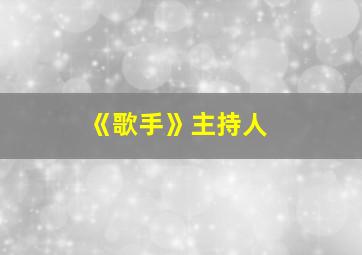 《歌手》主持人